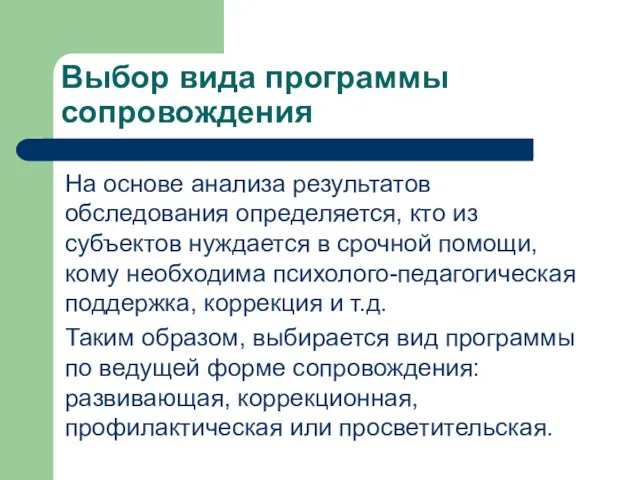 Выбор вида программы сопровождения

На основе анализа результатов обследования определяется, кто из субъектов нуждается в срочной помощи, кому необходима психолого-педагогическая поддержка, коррекция и т.д.

Таким образом, выбирается вид программы по ведущей форме сопровождения: развивающая, коррекционная, профилактическая или просветительская.